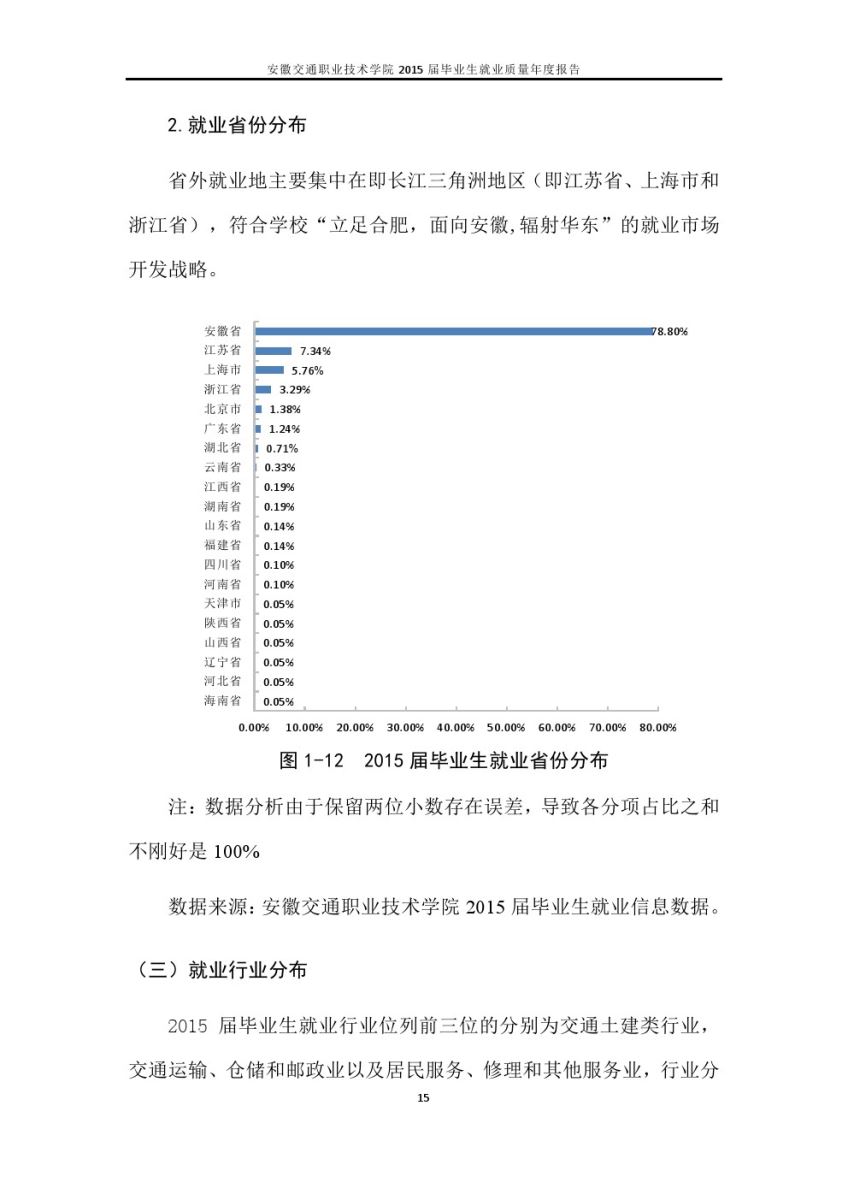 安徽交通职业技术学院 2015 届毕业生就业质量年度报告

2. 就业省份分布

省外就业地主要集中在即长江三角洲地区（即江苏省、上海市和浙江省），符合学校“立足合肥，面向安徽,辐射华东”的就业市场开发战略。

安徽省 78.80%
江苏省 7.34%
上海市 5.76%
浙江省 3.29%
北京市 1.38%
广东省 1.24%
湖北省 0.71%
云南省 0.33%
江西省 0.19%
湖南省 0.19%
山东省 0.14%
福建省 0.14%
四川省 0.10%
河南省 0.10%
天津市 0.05%
陕西省 0.05%
山西省 0.05%
辽宁省 0.05%
河北省 0.05%
海南省 0.05%

0.00% 10.00% 20.00% 30.00% 40.00% 50.00% 60.00% 70.00% 80.00%

图 1-12 2015 届毕业生就业省份分布

注：数据分析由于保留两位小数存在误差，导致各分项占比之和不刚好是 100%

数据来源：安徽交通职业技术学院 2015 届毕业生就业信息数据。

（三）就业行业分布

2015 届毕业生就业行业位列前三位的分别为交通土建类行业，交通运输、仓储和邮政业以及居民服务、修理和其他服务业，行业分

15